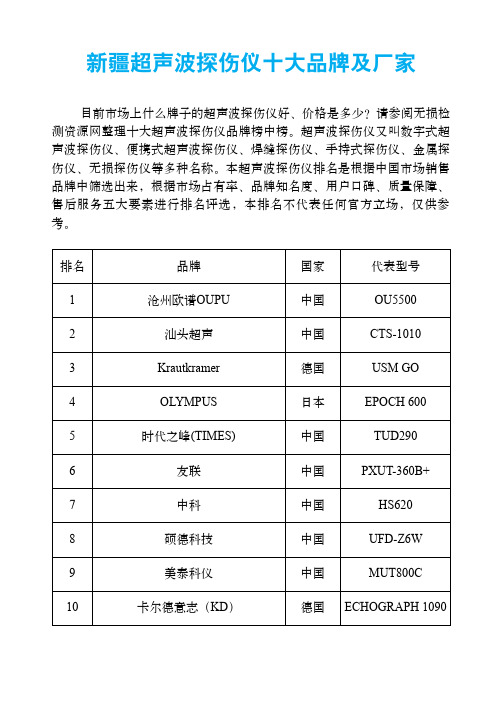 新疆超声波探伤仪十大品牌及厂家

目前市场上什么牌子的超声波探伤仪好、价格是多少？请参阅无损检测资源网整理十大超声波探伤仪品牌榜中榜。超声波探伤仪又叫数字式超声波探伤仪、便携式超声波探伤仪、焊缝探伤仪、手持式探伤仪、金属探伤仪、无损探伤仪等多种名称。本超声波探伤仪排名是根据中国市场销售品牌中筛选出来，根据市场占有率、品牌知名度、用户口碑、质量保障、售后服务五大要素进行排名评选，本排名不代表任何官方立场，仅供参考。

| 排名 | 品牌 | 国家 | 代表型号 |
|---|---|---|---|
| 1 | 沧州欧谱OUPU | 中国 | OU5500 |
| 2 | 汕头超声 | 中国 | CTS-1010 |
| 3 | Krautkramer | 德国 | USM GO |
| 4 | OLYMPUS | 日本 | EPOCH 600 |
| 5 | 时代之峰(TIMES) | 中国 | TUD290 |
| 6 | 友联 | 中国 | PXUT-360B+ |
| 7 | 中科 | 中国 | HS620 |
| 8 | 硕德科技 | 中国 | UFD-Z6W |
| 9 | 美泰科仪 | 中国 | MUT800C |
| 10 | 卡尔德意志（KD） | 德国 | ECHOGRAPH 1090 |